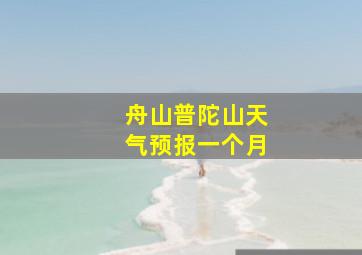 舟山普陀山天气预报一个月